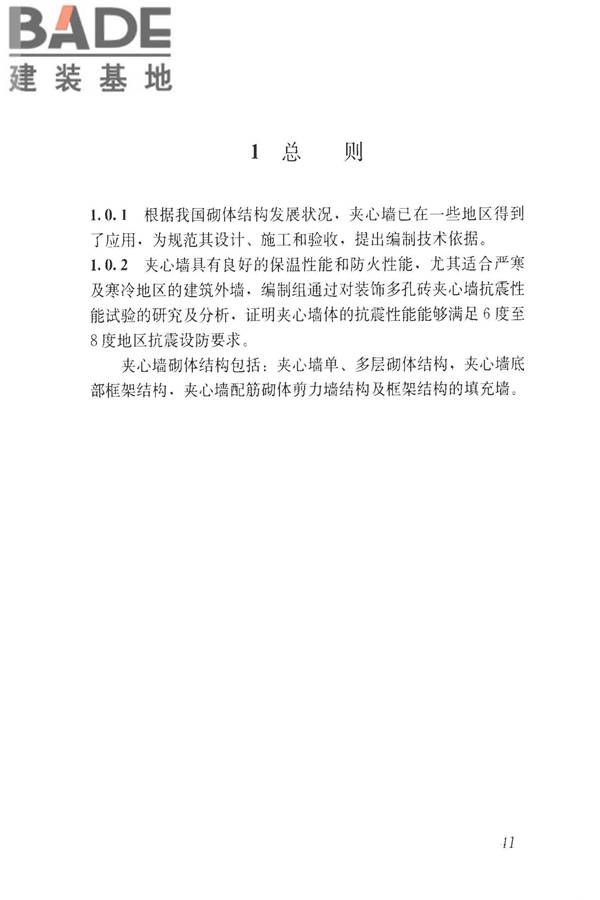 BADE
建装基地

1 总 则

1.0.1 根据我国砌体结构发展状况，夹心墙已在一些地区得到了应用，为规范其设计、施工和验收，提出编制技术依据。

1.0.2 夹心墙具有良好的保温性能和防火性能，尤其适合严寒及寒冷地区的建筑外墙，编制组通过对装饰多孔砖夹心墙抗震性能试验的研究及分析，证明夹心墙体的抗震性能能够满足6度至8度地区抗震设防要求。

夹心墙砌体结构包括：夹心墙单、多层砌体结构，夹心墙底部框架结构，夹心墙配筋砌体剪力墙结构及框架结构的填充墙。

11